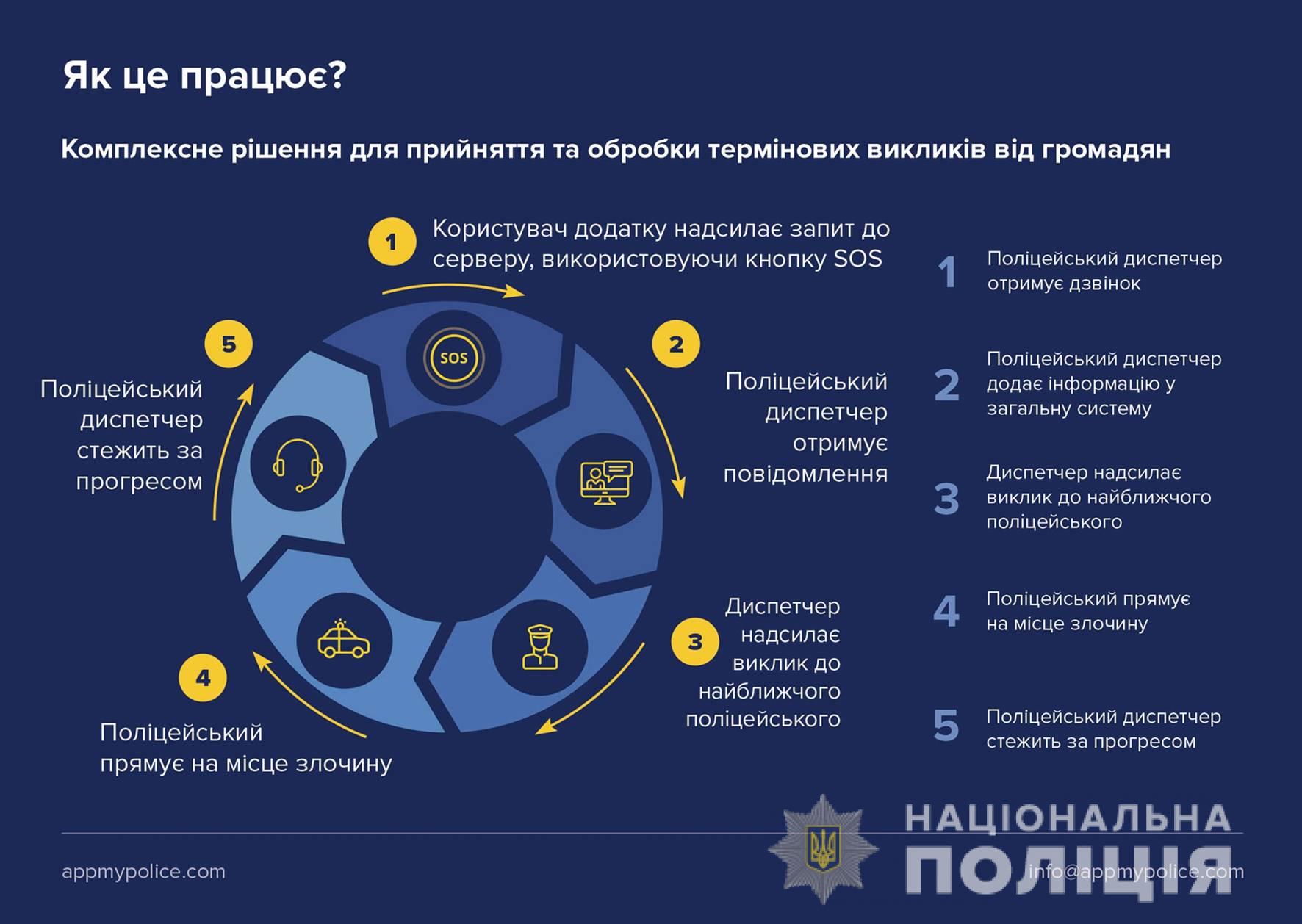 Як це працює?

Комплексне рішення для прийняття та обробки термінових викликів від громадян

1 Користувач додатку надсилає запит до серверу, використовуючи кнопку SOS

SOS

2 Поліцейський диспетчер отримує повідомлення

3 Диспетчер надсилає виклик до найближчого поліцейського

4 Поліцейський прямує на місце злочину

5 Поліцейський диспетчер стежить за прогресом

1 Поліцейський диспетчер отримує дзвінок

2 Поліцейський диспетчер додає інформацію у загальну систему

3 Диспетчер надсилає виклик до найближчого поліцейського

4 Поліцейський прямує на місце злочину

5 Поліцейський диспетчер стежить за прогресом

appmypolice.com

НАЦІОНАЛЬНА ПОЛІЦІЯ

info@appmypolice.com